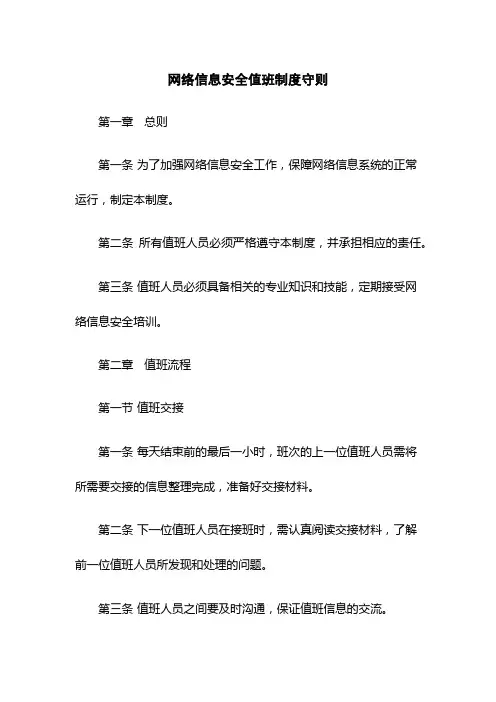 网络信息安全值班制度守则

第一章　总则

第一条 为了加强网络信息安全工作，保障网络信息系统的正常运行，制定本制度。

第二条 所有值班人员必须严格遵守本制度，并承担相应的责任。

第三条 值班人员必须具备相关的专业知识和技能，定期接受网络信息安全培训。

第二章　值班流程

第一节 值班交接

第一条 每天结束前的最后一小时，班次的上一位值班人员需将所需要交接的信息整理完成，准备好交接材料。

第二条 下一位值班人员在接班时，需认真阅读交接材料，了解前一位值班人员所发现和处理的问题。

第三条 值班人员之间要及时沟通，保证值班信息的交流。